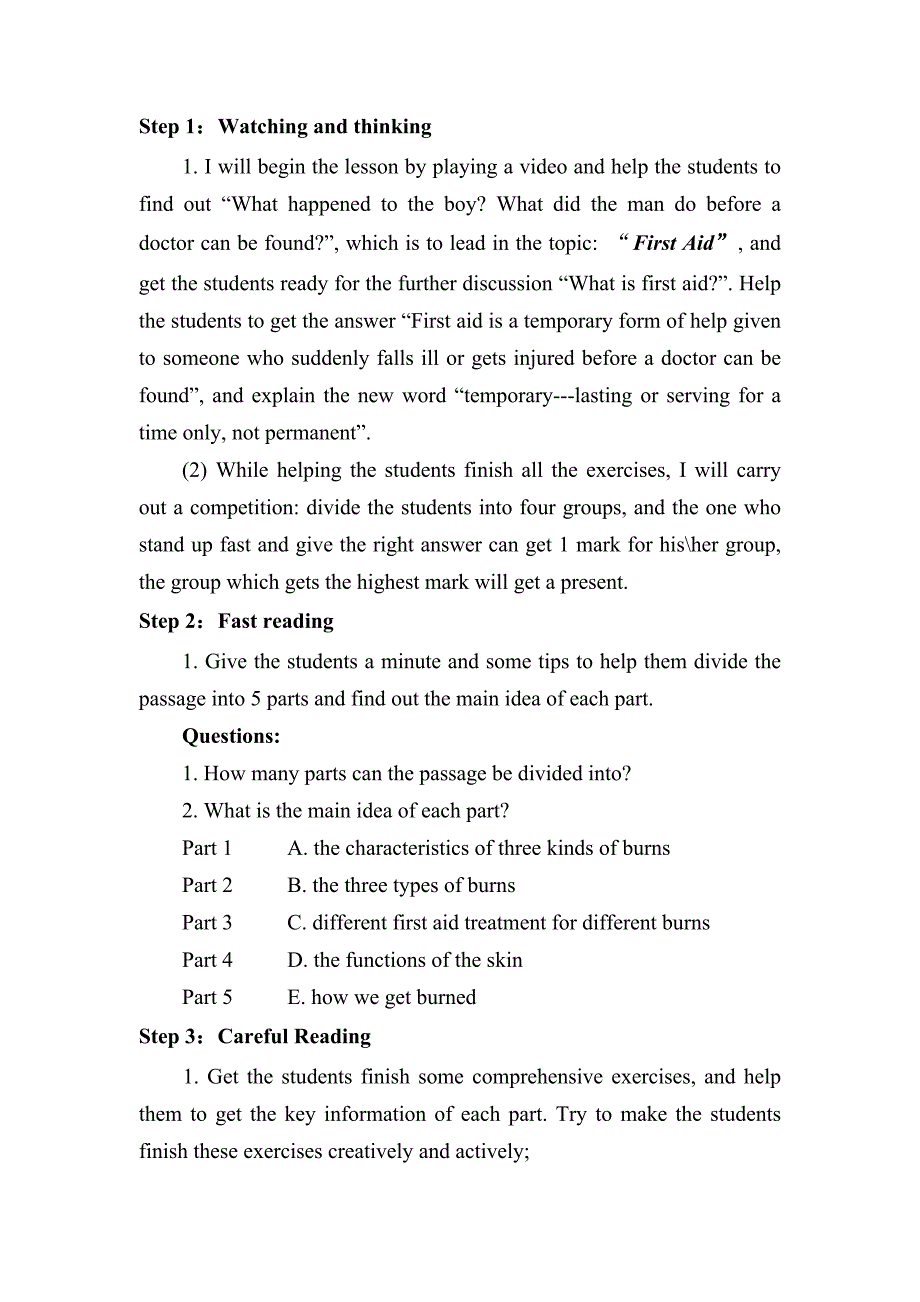 Step 1：Watching and thinking

1. I will begin the lesson by playing a video and help the students to find out “What happened to the boy? What did the man do before a doctor can be found?”, which is to lead in the topic: “First Aid”, and get the students ready for the further discussion “What is first aid?”. Help the students to get the answer “First aid is a temporary form of help given to someone who suddenly falls ill or gets injured before a doctor can be found”, and explain the new word “temporary---lasting or serving for a time only, not permanent”.

(2) While helping the students finish all the exercises, I will carry out a competition: divide the students into four groups, and the one who stand up fast and give the right answer can get 1 mark for his\her group, the group which gets the highest mark will get a present.

Step 2：Fast reading

1. Give the students a minute and some tips to help them divide the passage into 5 parts and find out the main idea of each part.

Questions:

1. How many parts can the passage be divided into?

2. What is the main idea of each part?

Part 1 A. the characteristics of three kinds of burns

Part 2 B. the three types of burns

Part 3 C. different first aid treatment for different burns

Part 4 D. the functions of the skin

Part 5 E. how we get burned

Step 3：Careful Reading

1. Get the students finish some comprehensive exercises, and help them to get the key information of each part. Try to make the students finish these exercises creatively and actively;